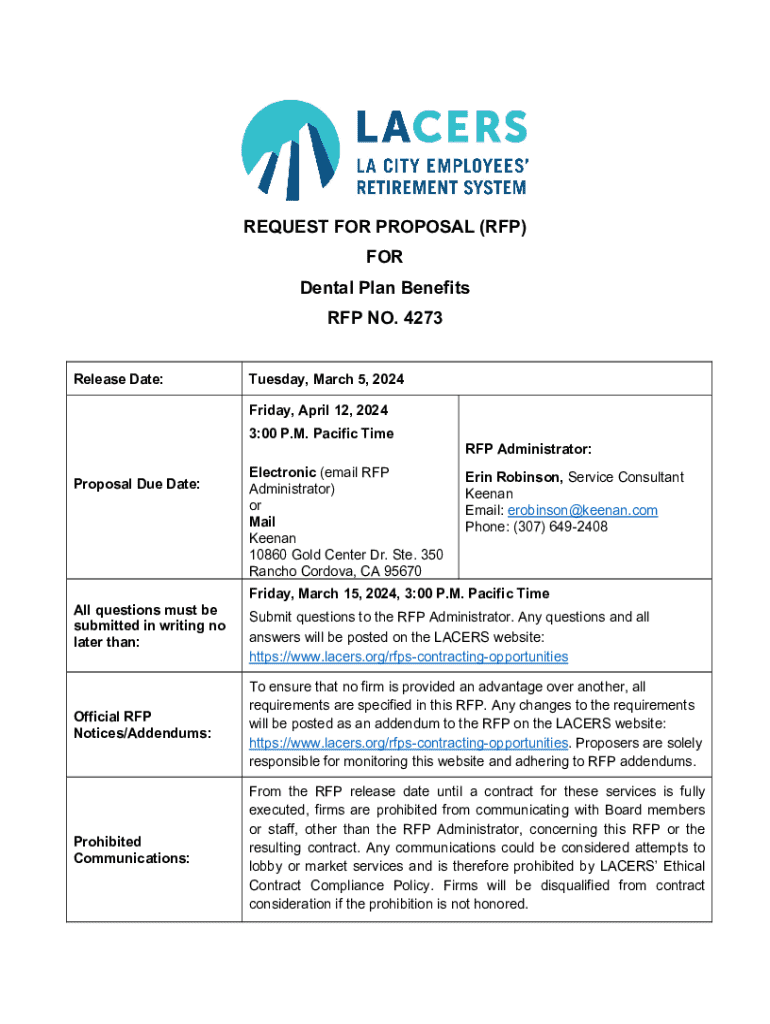 LACERS
LA CITY EMPLOYEES' RETIREMENT SYSTEM

REQUEST FOR PROPOSAL (RFP)
FOR
Dental Plan Benefits
RFP NO. 4273

| Release Date: | Tuesday, March 5, 2024 | |
|---|---|---|
| Proposal Due Date: | Friday, April 12, 2024 3:00 P.M. Pacific Time Electronic (email RFP Administrator) or Mail Keenan 10860 Gold Center Dr. Ste. 350 Rancho Cordova, CA 95670 | RFP Administrator: Erin Robinson, Service Consultant Keenan Email: erobinson@keenan.com Phone: (307) 649-2408 |
| All questions must be submitted in writing no later than: | Friday, March 15, 2024, 3:00 P.M. Pacific Time Submit questions to the RFP Administrator. Any questions and all answers will be posted on the LACERS website: https://www.lacers.org/rfps-contracting-opportunities | |
| Official RFP Notices/Addendums: | To ensure that no firm is provided an advantage over another, all requirements are specified in this RFP. Any changes to the requirements will be posted as an addendum to the RFP on the LACERS website: https://www.lacers.org/rfps-contracting-opportunities. Proposers are solely responsible for monitoring this website and adhering to RFP addendums. | |
| Prohibited Communications: | From the RFP release date until a contract for these services is fully executed, firms are prohibited from communicating with Board members or staff, other than the RFP Administrator, concerning this RFP or the resulting contract. Any communications could be considered attempts to lobby or market services and is therefore prohibited by LACERS' Ethical Contract Compliance Policy. Firms will be disqualified from contract consideration if the prohibition is not honored. | |